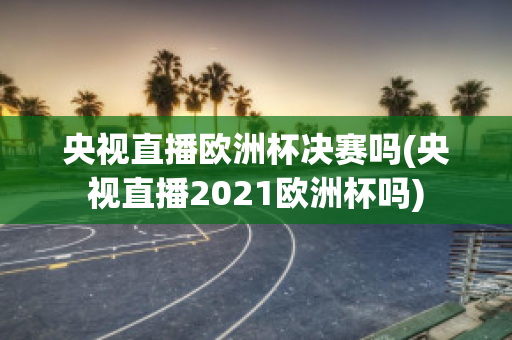 央视直播欧洲杯决赛吗(央视直播2021欧洲杯吗)